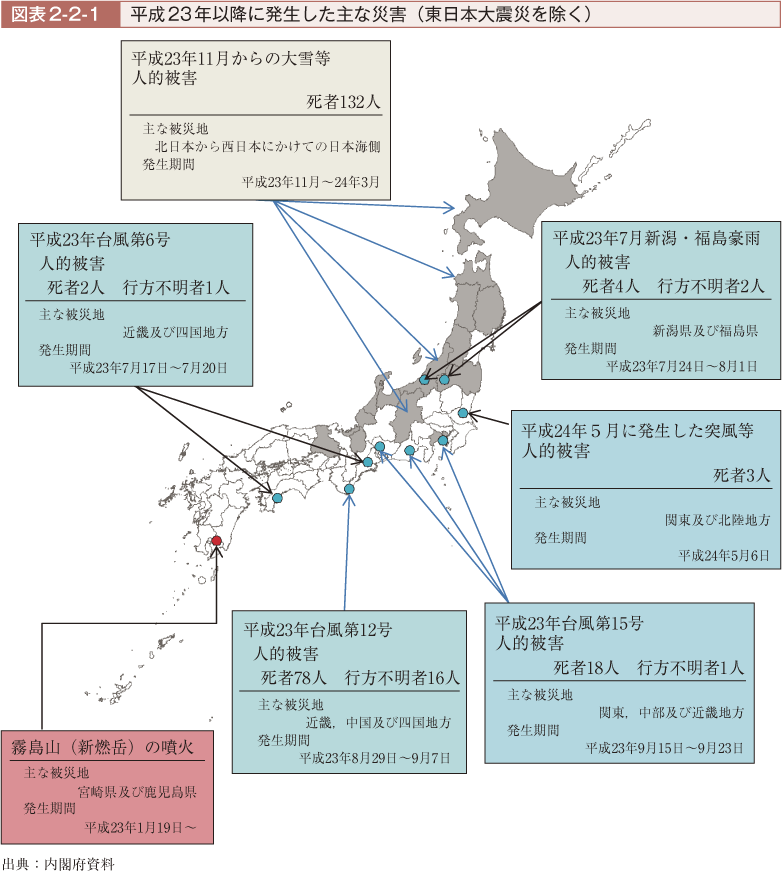 図表2-2-1　平成23年以降に発生した主な災害（東日本大震災を除く）

平成23年11月からの大雪等
人的被害
死者132人
主な被災地
北日本から西日本にかけての日本海側
発生期間
平成23年11月～24年3月

平成23年台風第6号
人的被害
死者2人　行方不明者1人
主な被災地
近畿及び四国地方
発生期間
平成23年7月17日～7月20日

平成23年7月新潟・福島豪雨
人的被害
死者4人　行方不明者2人
主な被災地
新潟県及び福島県
発生期間
平成23年7月24日～8月1日

平成24年５月に発生した突風等
人的被害
死者3人
主な被災地
関東及び北陸地方
発生期間
平成24年5月6日

平成23年台風第12号
人的被害
死者78人　行方不明者16人
主な被災地
近畿，中国及び四国地方
発生期間
平成23年8月29日～9月7日

平成23年台風第15号
人的被害
死者18人　行方不明者1人
主な被災地
関東，中部及び近畿地方
発生期間
平成23年9月15日～9月23日

霧島山（新燃岳）の噴火
主な被災地
宮崎県及び鹿児島県
発生期間
平成23年1月19日～

出典：内閣府資料